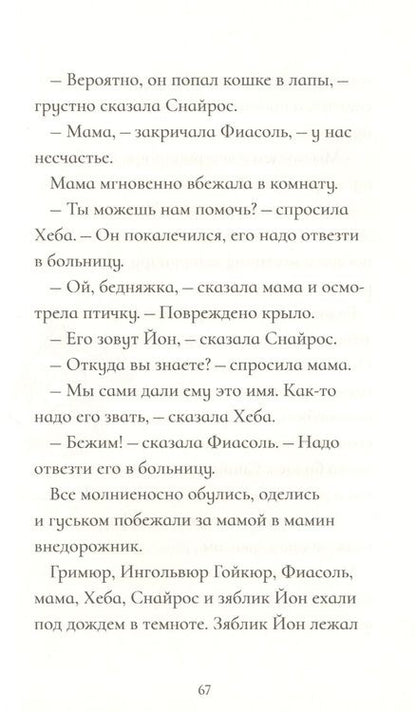 – Вероятно, он попал кошке в лапы, – грустно сказала Снайрос.

– Мама, – закричала Фиасоль, – у нас несчастье.

Мама мгновенно вбежала в комнату.

– Ты можешь нам помочь? – спросила Хеба. – Он покалечился, его надо отвезти в больницу.

– Ой, бедняжка, – сказала мама и осмотрела птичку. – Повреждено крыло.

– Его зовут Йон, – сказала Снайрос.

– Откуда вы знаете? – спросила мама.

– Мы сами дали ему это имя. Как-то надо его звать, – сказала Хеба.

– Бежим! – сказала Фиасоль. – Надо отвезти его в больницу.

Все молниеносно обулись, оделись и гуськом побежали за мамой в мамин внедорожник.

Гримюр, Ингольвюр Гойкюр, Фиасоль, мама, Хеба, Снайрос и зяблик Йон ехали под дождем в темноте. Зяблик Йон лежал

67